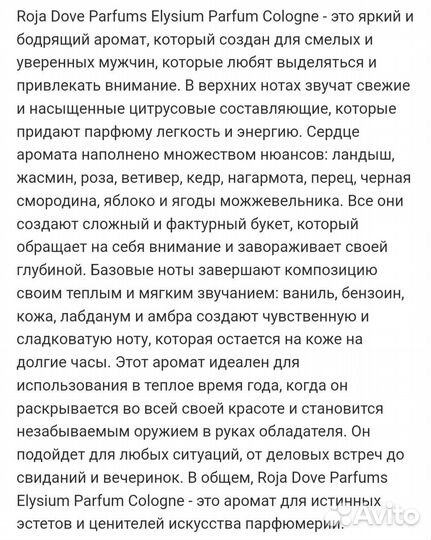 Roja Dove Parfums Elysium Parfum Cologne - это яркий и бодрящий аромат, который создан для смелых и уверенных мужчин, которые любят выделяться и привлекать внимание. В верхних нотах звучат свежие и насыщенные цитрусовые составляющие, которые придают парфюму легкость и энергию. Сердце аромата наполнено множеством нюансов: ландыш, жасмин, роза, ветивер, кедр, нагармота, перец, черная смородина, яблоко и ягоды можжевельника. Все они создают сложный и фактурный букет, который обращает на себя внимание и завораживает своей глубиной. Базовые ноты завершают композицию своим теплым и мягким звучанием: ваниль, бензоин, кожа, лабданум и амбра создают чувственную и сладковатую ноту, которая остается на коже на долгие часы. Этот аромат идеален для использования в теплое время года, когда он раскрывается во всей своей красоте и становится незабываемым оружием в руках обладателя. Он подойдет для любых ситуаций, от деловых встреч до свиданий и вечеринок. В общем, Roja Dove Parfums Elysium Parfum Cologne - это аромат для истинных эстетов и ценителей искусства парфюмерии.

Avito